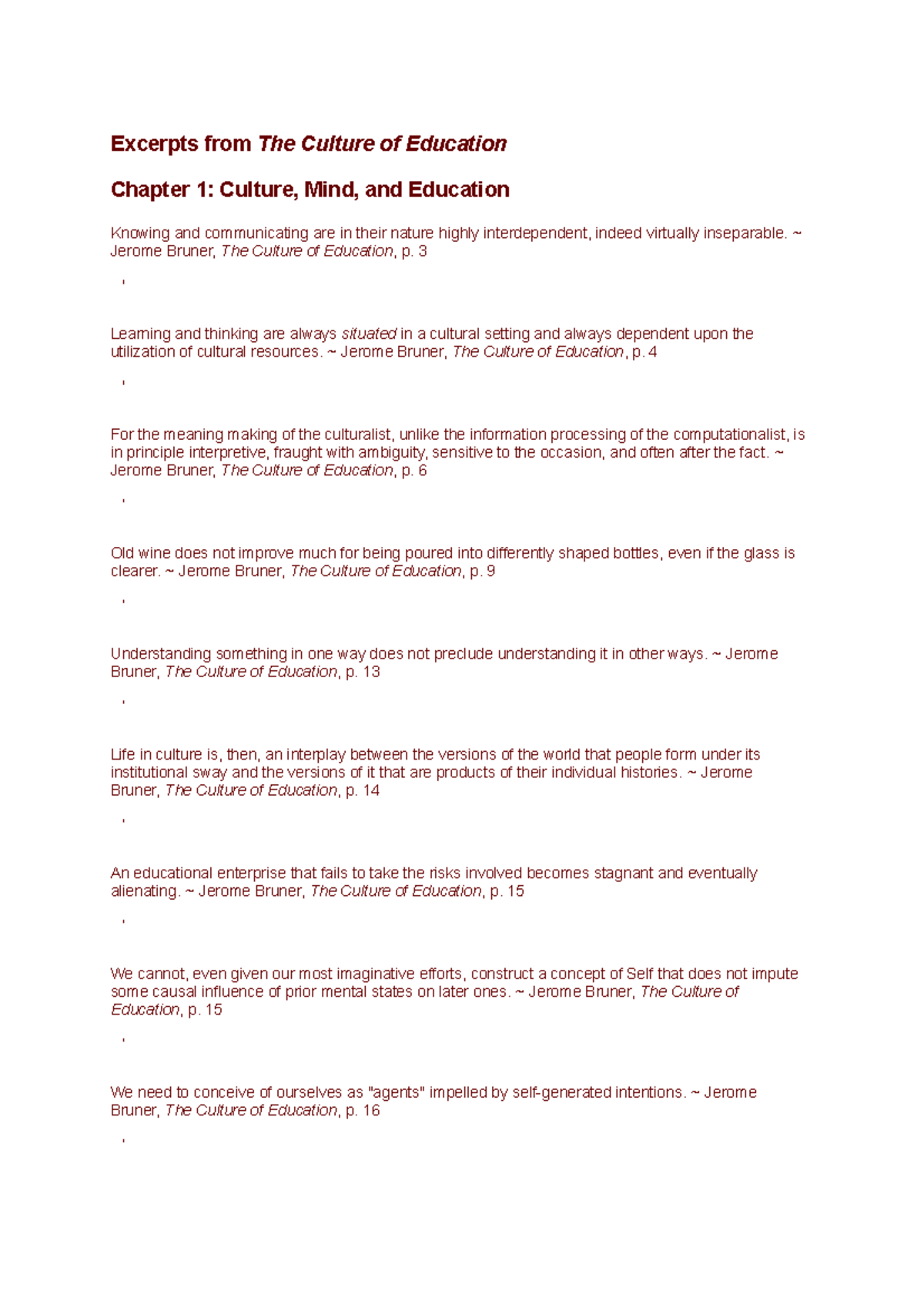 Excerpts from The Culture of Education

Chapter 1: Culture, Mind, and Education

Knowing and communicating are in their nature highly interdependent, indeed virtually inseparable. ~ Jerome Bruner, The Culture of Education, p. 3

'

Learning and thinking are always situated in a cultural setting and always dependent upon the utilization of cultural resources. ~ Jerome Bruner, The Culture of Education, p. 4

'

For the meaning making of the culturalist, unlike the information processing of the computationalist, is in principle interpretive, fraught with ambiguity, sensitive to the occasion, and often after the fact. ~ Jerome Bruner, The Culture of Education, p. 6

'

Old wine does not improve much for being poured into differently shaped bottles, even if the glass is clearer. ~ Jerome Bruner, The Culture of Education, p. 9

'

Understanding something in one way does not preclude understanding it in other ways. ~ Jerome Bruner, The Culture of Education, p. 13

'

Life in culture is, then, an interplay between the versions of the world that people form under its institutional sway and the versions of it that are products of their individual histories. ~ Jerome Bruner, The Culture of Education, p. 14

'

An educational enterprise that fails to take the risks involved becomes stagnant and eventually alienating. ~ Jerome Bruner, The Culture of Education, p. 15

'

We cannot, even given our most imaginative efforts, construct a concept of Self that does not impute some causal influence of prior mental states on later ones. ~ Jerome Bruner, The Culture of Education, p. 15

'

We need to conceive of ourselves as "agents" impelled by self-generated intentions. ~ Jerome Bruner, The Culture of Education, p. 16

'